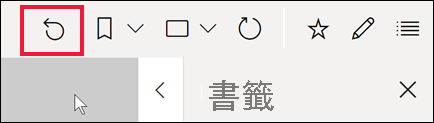 書籤